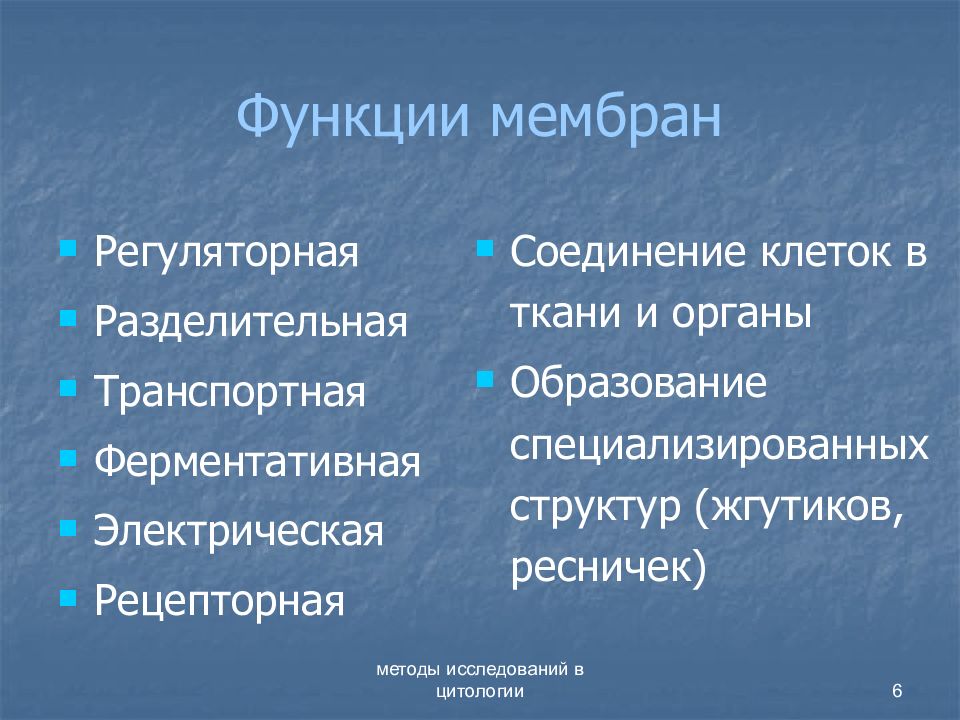 Функции мембран

- Регуляторная
- Разделительная
- Транспортная
- Ферментативная
- Электрическая
- Рецепторная

- Соединение клеток в ткани и органы
- Образование специализированных структур (жгутиков, ресничек)

методы исследований в цитологии

6